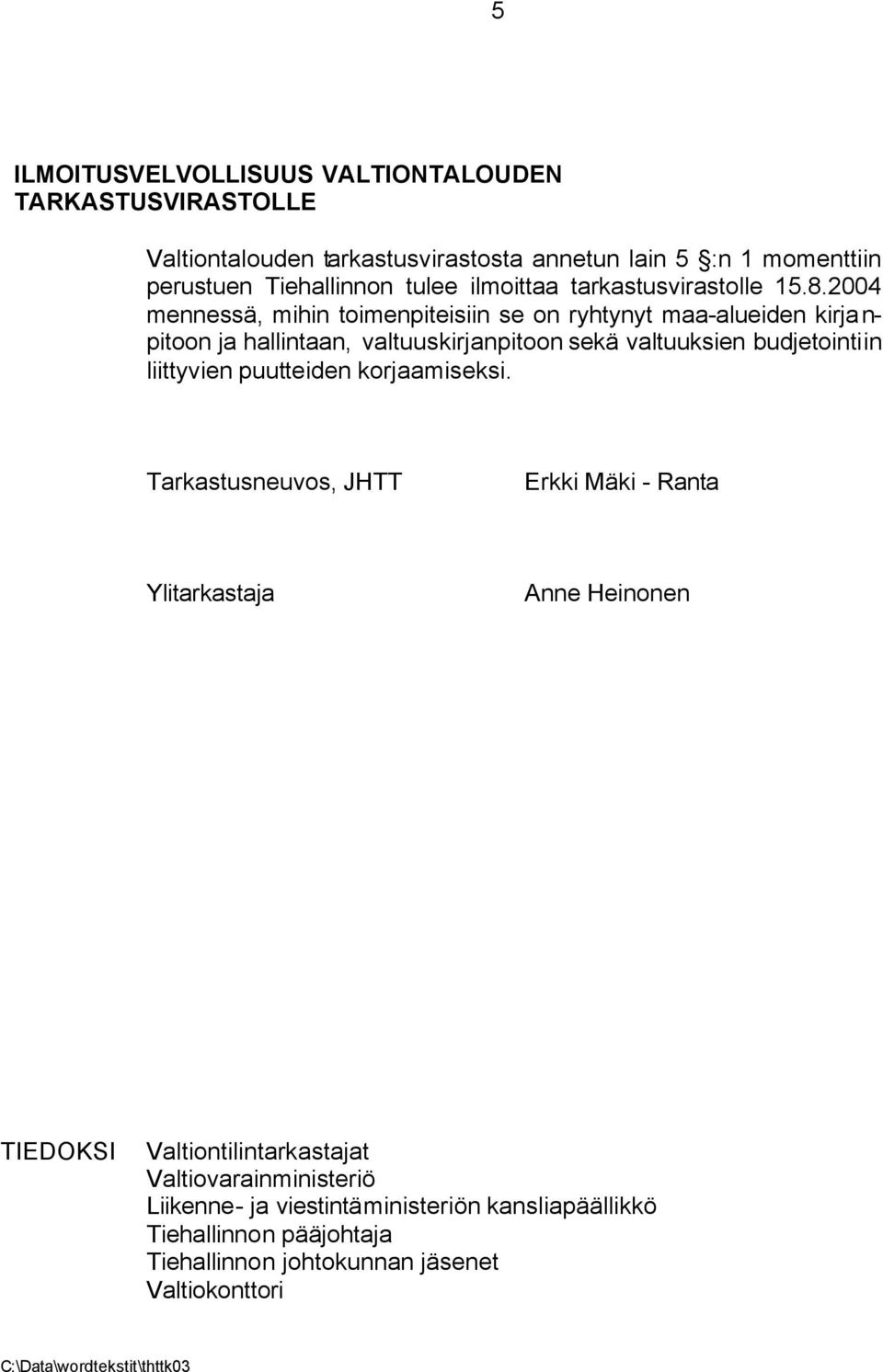 5

ILMOITUSVELVOLLISUUS VALTIONTALOUDEN TARKASTUSVIRASTOLLE

Valtiontalouden tarkastusvirastosta annetun lain 5 :n 1 momenttiin perustuen Tiehallinnon tulee ilmoittaa tarkastusvirastolle 15.8.2004 mennessä, mihin toimenpiteisiin se on ryhtynyt maa-alueiden kirjanpitoon ja hallintaan, valtuuskirjanpitoon sekä valtuuksien budjetointiin liittyvien puutteiden korjaamiseksi.

Tarkastusneuvos, JHTT

Erkki Mäki - Ranta

Ylitarkastaja

Anne Heinonen

TIEDOKSI

Valtiontilintarkastajat
Valtiovarainministeriö
Liikenne- ja viestintäministeriön kansliapäällikkö
Tiehallinnon pääjohtaja
Tiehallinnon johtokunnan jäsenet
Valtiokonttori

C:\Data\wordtekstit\thttk03